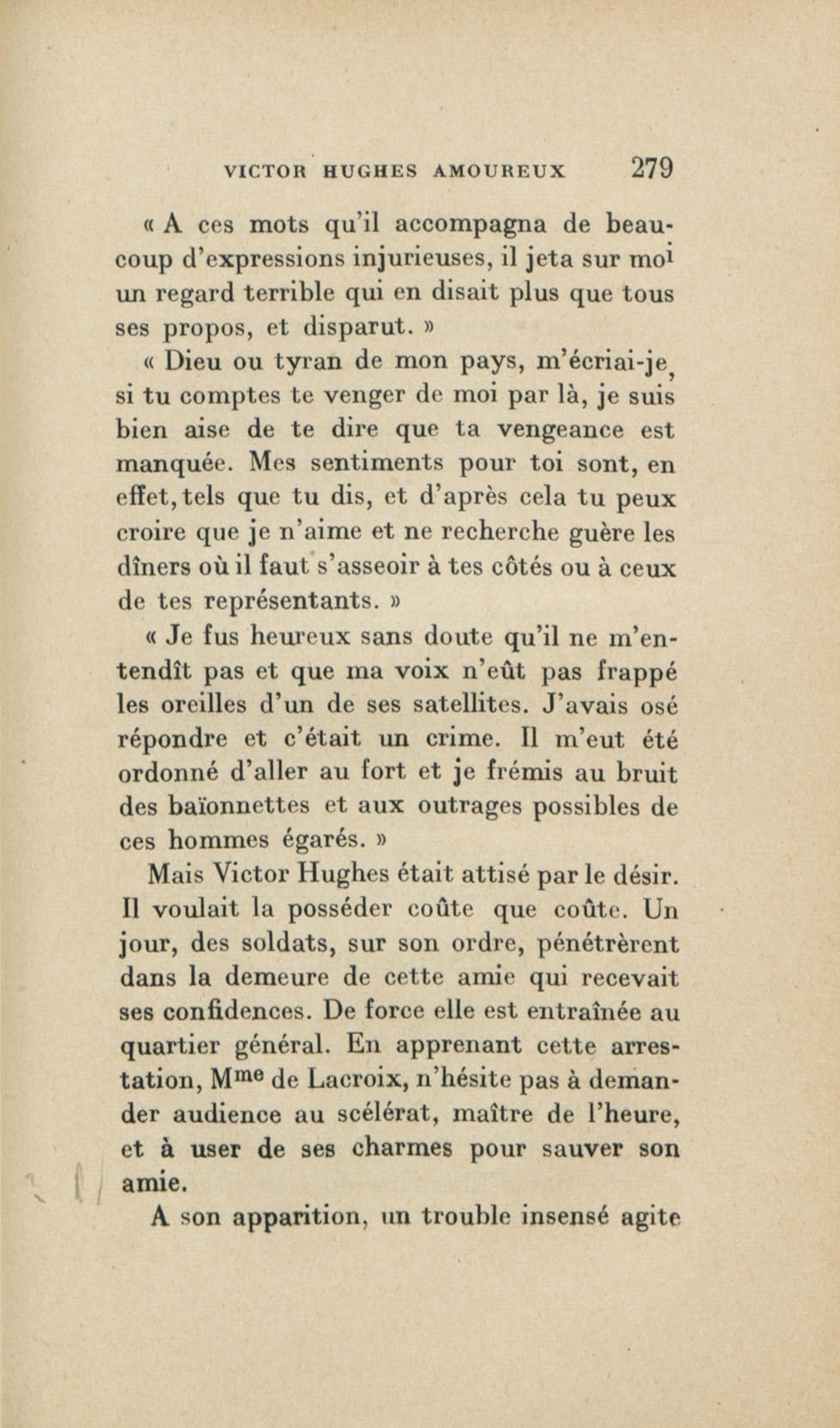 VICTOR HUGHES AMOUREUX 279

« A ces mots qu'il accompagna de beaucoup d'expressions injurieuses, il jeta sur moi un regard terrible qui en disait plus que tous ses propos, et disparut. »

« Dieu ou tyran de mon pays, m'écriai-je, si tu comptes te venger de moi par là, je suis bien aise de te dire que ta vengeance est manquée. Mes sentiments pour toi sont, en effet, tels que tu dis, et d'après cela tu peux croire que je n'aime et ne recherche guère les dîners où il faut s'asseoir à tes côtés ou à ceux de tes représentants. »

« Je fus heureux sans doute qu'il ne m'entendît pas et que ma voix n'eût pas frappé les oreilles d'un de ses satellites. J'avais osé répondre et c'était un crime. Il m'eut été ordonné d'aller au fort et je frémis au bruit des baïonnettes et aux outrages possibles de ces hommes égarés. »

Mais Victor Hughes était attisé par le désir. Il voulait la posséder coûte que coûte. Un jour, des soldats, sur son ordre, pénétrèrent dans la demeure de cette amie qui recevait ses confidences. De force elle est entraînée au quartier général. En apprenant cette arrestation, M$^{me}$ de Lacroix, n'hésite pas à demander audience au scélérat, maître de l'heure, et à user de ses charmes pour sauver son amie.

A son apparition, un trouble insensé agite